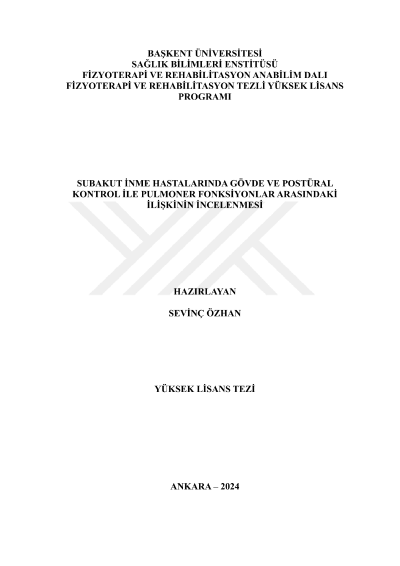 BAŞKENT ÜNİVERSİTESİ
SAĞLIK BİLİMLERİ ENSTİTÜSÜ
FİZYOTERAPİ VE REHABİLİTASYON ANABİLİM DALI
FİZYOTERAPİ VE REHABİLİTASYON TEZLİ YÜKSEK LİSANS PROGRAMI

SUBAKUT İNME HASTALARINDA GÖVDE VE POSTÜRAL KONTROL İLE PULMONER FONKSİYONLAR ARASINDAKİ İLİŞKİNİN İNCELENMESİ

HAZIRLAYAN

SEVİNÇ ÖZHAN

YÜKSEK LİSANS TEZİ

ANKARA – 2024